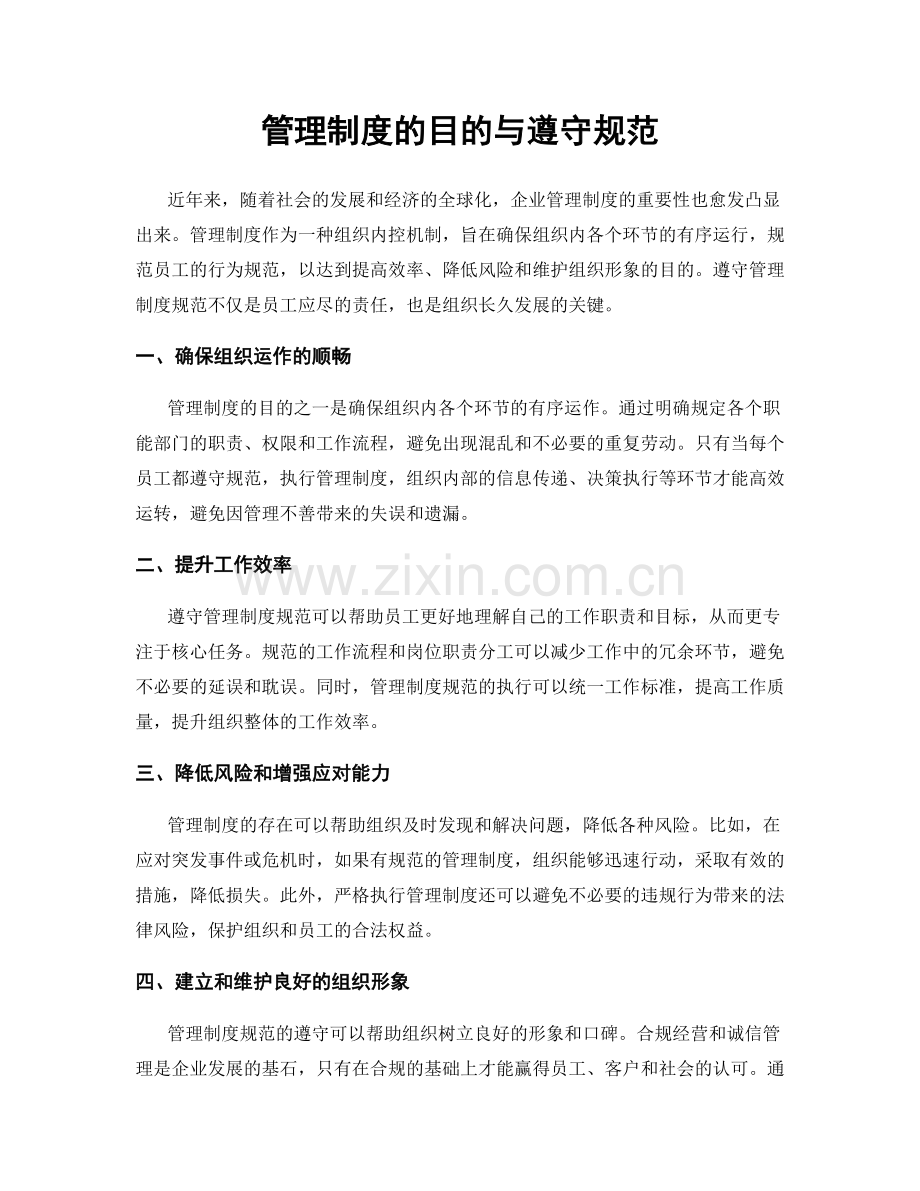 管理制度的目的与遵守规范

近年来，随着社会的发展和经济的全球化，企业管理制度的重要性也愈发凸显出来。管理制度作为一种组织内控机制，旨在确保组织内各个环节的有序运行，规范员工的行为规范，以达到提高效率、降低风险和维护组织形象的目的。遵守管理制度规范不仅是员工应尽的责任，也是组织长久发展的关键。

一、确保组织运作的顺畅

管理制度的目的之一是确保组织内各个环节的有序运作。通过明确规定各个职能部门的职责、权限和工作流程，避免出现混乱和不必要的重复劳动。只有当每个员工都遵守规范，执行管理制度，组织内部的信息传递、决策执行等环节才能高效运转，避免因管理不善带来的失误和遗漏。

二、提升工作效率

遵守管理制度规范可以帮助员工更好地理解自己的工作职责和目标，从而更专注于核心任务。规范的工作流程和岗位职责分工可以减少工作中的冗余环节，避免不必要的延误和耽误。同时，管理制度规范的执行可以统一工作标准，提高工作质量，提升组织整体的工作效率。

三、降低风险和增强应对能力

管理制度的存在可以帮助组织及时发现和解决问题，降低各种风险。比如，在应对突发事件或危机时，如果有规范的管理制度，组织能够迅速行动，采取有效的措施，降低损失。此外，严格执行管理制度还可以避免不必要的违规行为带来的法律风险，保护组织和员工的合法权益。

四、建立和维护良好的组织形象

管理制度规范的遵守可以帮助组织树立良好的形象和口碑。合规经营和诚信管理是企业发展的基石，只有在合规的基础上才能赢得员工、客户和社会的认可。通

www.zixin.com.cn